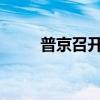 普京召开